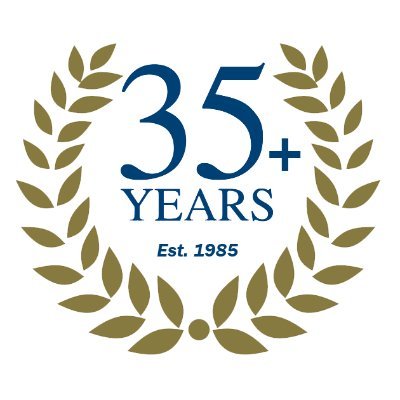 35+
YEARS
Est. 1985